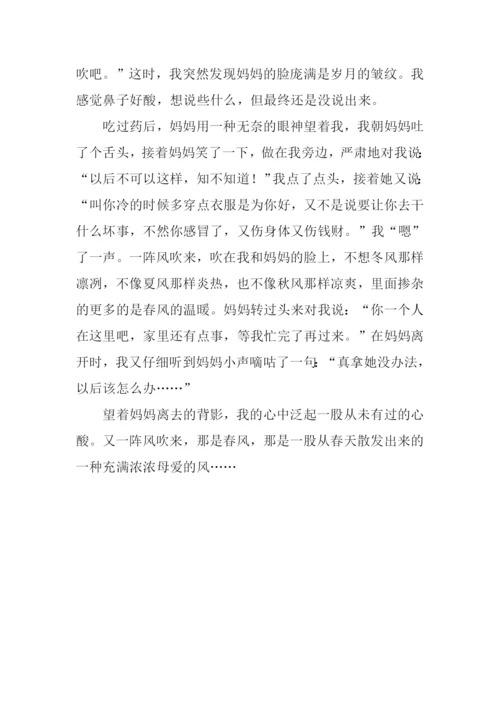 吹吧。”这时，我突然发现妈妈的脸庞满是岁月的皱纹。我感觉鼻子好酸，想说些什么，但最终还是没说出来。

吃过药后，妈妈用一种无奈的眼神望着我，我朝妈妈吐了个舌头，接着妈妈笑了一下，做在我旁边，严肃地对我说：“以后不可以这样，知不知道！”我点了点头，接着她又说：“叫你冷的时候多穿点衣服是为你好，又不是说要让你去干什么坏事，不然你感冒了，又伤身体又伤钱财。”我“嗯”了一声。一阵风吹来，吹在我和妈妈的脸上，不想冬风那样凛冽，不像夏风那样炎热，也不像秋风那样凉爽，里面掺杂的更多的是春风的温暖。妈妈转过头来对我说：“你一个人在这里吧，家里还有点事，等我忙完了再过来。”在妈妈离开时，我又仔细听到妈妈小声嘀咕了一句：“真拿她没办法，以后该怎么办……”

望着妈妈离去的背影，我的心中泛起一股从未有过的心酸。又一阵风吹来，那是春风，那是一股从春天散发出来的一种充满浓浓母爱的风……